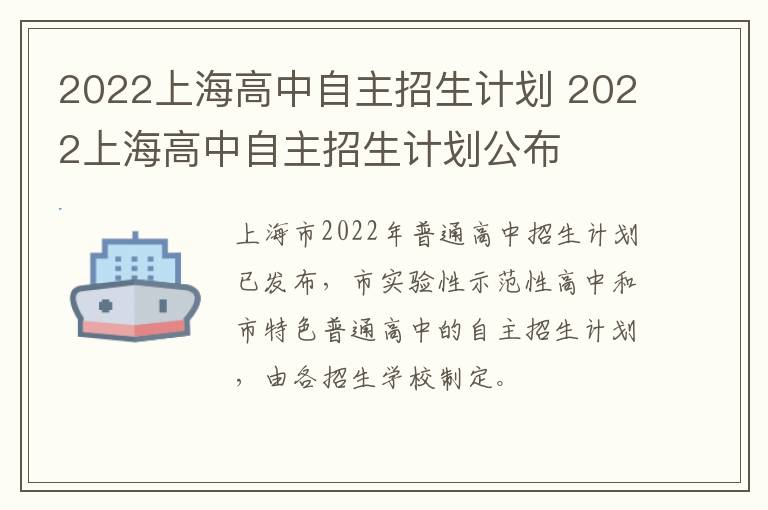 2022上海高中自主招生计划 2022上海高中自主招生计划公布

上海市2022年普通高中招生计划已发布，市实验性示范性高中和市特色普通高中的自主招生计划，由各招生学校制定。